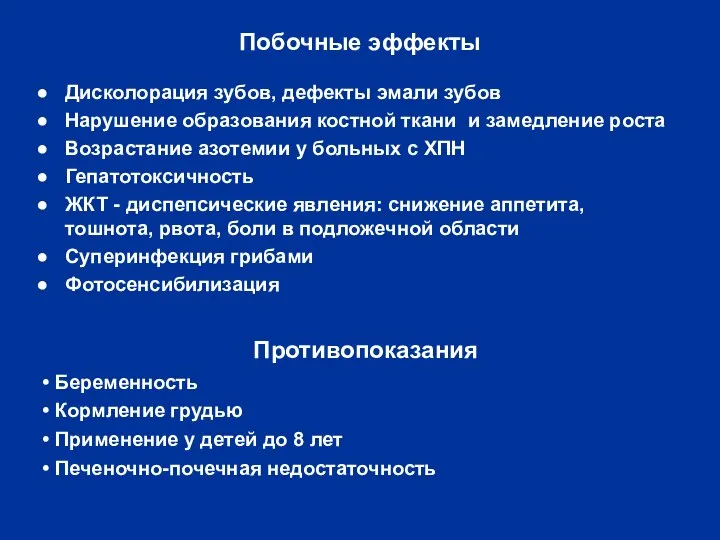 Побочные эффекты

● Дисколорация зубов, дефекты эмали зубов
● Нарушение образования костной ткани и замедление роста
● Возрастание азотемии у больных с ХПН
● Гепатотоксичность
● ЖКТ - диспепсические явления: снижение аппетита, тошнота, рвота, боли в подложечной области
● Суперинфекция грибами
● Фотосенсибилизация

Противопоказания

• Беременность
• Кормление грудью
• Применение у детей до 8 лет
• Печеночно-почечная недостаточность